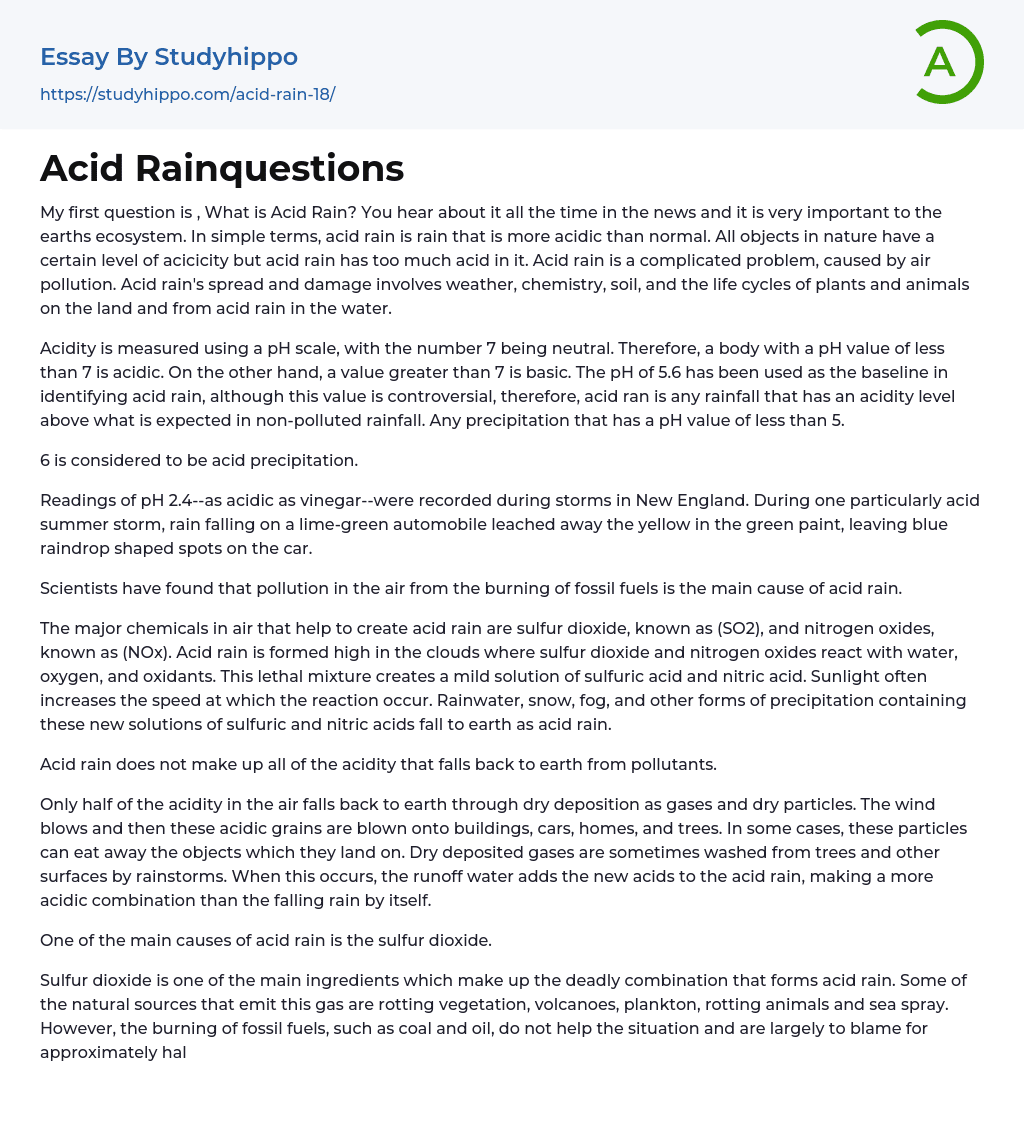 Essay By Studyhippo

https://studyhippo.com/acid-rain-18/

A

Acid Rainquestions

My first question is , What is Acid Rain? You hear about it all the time in the news and it is very important to the earths ecosystem. In simple terms, acid rain is rain that is more acidic than normal. All objects in nature have a certain level of acicicity but acid rain has too much acid in it. Acid rain is a complicated problem, caused by air pollution. Acid rain's spread and damage involves weather, chemistry, soil, and the life cycles of plants and animals on the land and from acid rain in the water.

Acidity is measured using a pH scale, with the number 7 being neutral. Therefore, a body with a pH value of less than 7 is acidic. On the other hand, a value greater than 7 is basic. The pH of 5.6 has been used as the baseline in identifying acid rain, although this value is controversial, therefore, acid ran is any rainfall that has an acidity level above what is expected in non-polluted rainfall. Any precipitation that has a pH value of less than 5.

6 is considered to be acid precipitation.

Readings of pH 2.4--as acidic as vinegar--were recorded during storms in New England. During one particularly acid summer storm, rain falling on a lime-green automobile leached away the yellow in the green paint, leaving blue raindrop shaped spots on the car.

Scientists have found that pollution in the air from the burning of fossil fuels is the main cause of acid rain.

The major chemicals in air that help to create acid rain are sulfur dioxide, known as (SO2), and nitrogen oxides, known as (NOx). Acid rain is formed high in the clouds where sulfur dioxide and nitrogen oxides react with water, oxygen, and oxidants. This lethal mixture creates a mild solution of sulfuric acid and nitric acid. Sunlight often increases the speed at which the reaction occur. Rainwater, snow, fog, and other forms of precipitation containing these new solutions of sulfuric and nitric acids fall to earth as acid rain.

Acid rain does not make up all of the acidity that falls back to earth from pollutants.

Only half of the acidity in the air falls back to earth through dry deposition as gases and dry particles. The wind blows and then these acidic grains are blown onto buildings, cars, homes, and trees. In some cases, these particles can eat away the objects which they land on. Dry deposited gases are sometimes washed from trees and other surfaces by rainstorms. When this occurs, the runoff water adds the new acids to the acid rain, making a more acidic combination than the falling rain by itself.

One of the main causes of acid rain is the sulfur dioxide.

Sulfur dioxide is one of the main ingredients which make up the deadly combination that forms acid rain. Some of the natural sources that emit this gas are rotting vegetation, volcanoes, plankton, rotting animals and sea spray. However, the burning of fossil fuels, such as coal and oil, do not help the situation and are largely to blame for approximately hal